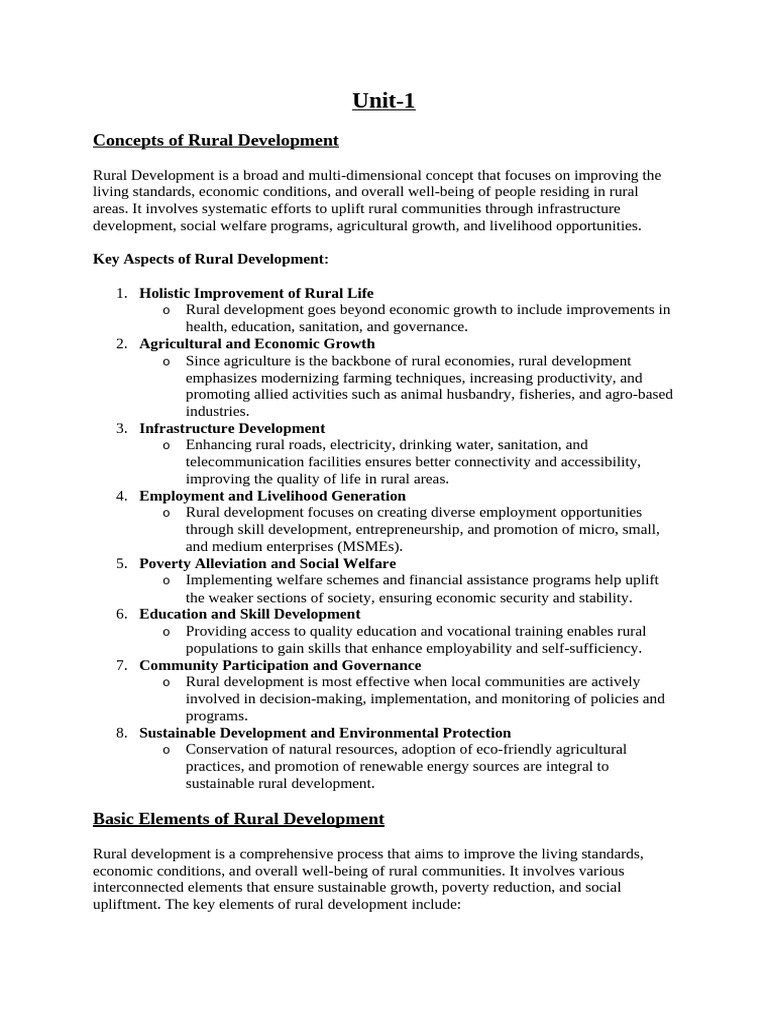 Unit-1

Concepts of Rural Development

Rural Development is a broad and multi-dimensional concept that focuses on improving the living standards, economic conditions, and overall well-being of people residing in rural areas. It involves systematic efforts to uplift rural communities through infrastructure development, social welfare programs, agricultural growth, and livelihood opportunities.

Key Aspects of Rural Development:

1. Holistic Improvement of Rural Life
o Rural development goes beyond economic growth to include improvements in health, education, sanitation, and governance.
2. Agricultural and Economic Growth
o Since agriculture is the backbone of rural economies, rural development emphasizes modernizing farming techniques, increasing productivity, and promoting allied activities such as animal husbandry, fisheries, and agro-based industries.
3. Infrastructure Development
o Enhancing rural roads, electricity, drinking water, sanitation, and telecommunication facilities ensures better connectivity and accessibility, improving the quality of life in rural areas.
4. Employment and Livelihood Generation
o Rural development focuses on creating diverse employment opportunities through skill development, entrepreneurship, and promotion of micro, small, and medium enterprises (MSMEs).
5. Poverty Alleviation and Social Welfare
o Implementing welfare schemes and financial assistance programs help uplift the weaker sections of society, ensuring economic security and stability.
6. Education and Skill Development
o Providing access to quality education and vocational training enables rural populations to gain skills that enhance employability and self-sufficiency.
7. Community Participation and Governance
o Rural development is most effective when local communities are actively involved in decision-making, implementation, and monitoring of policies and programs.
8. Sustainable Development and Environmental Protection
o Conservation of natural resources, adoption of eco-friendly agricultural practices, and promotion of renewable energy sources are integral to sustainable rural development.

Basic Elements of Rural Development

Rural development is a comprehensive process that aims to improve the living standards, economic conditions, and overall well-being of rural communities. It involves various interconnected elements that ensure sustainable growth, poverty reduction, and social upliftment. The key elements of rural development include: